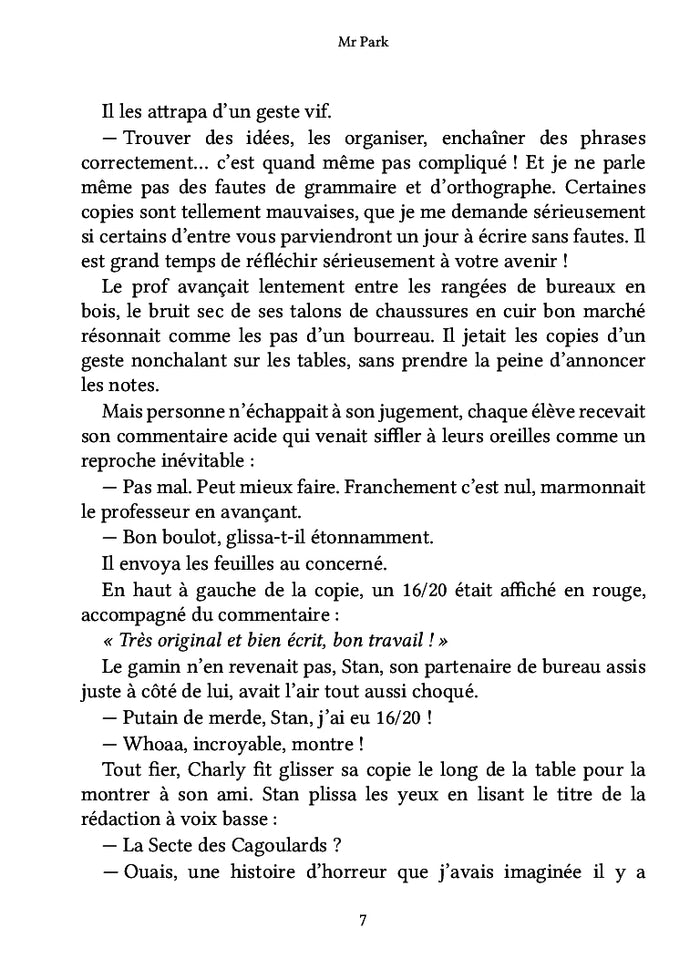 Mr Park

Il les attrapa d'un geste vif.

— Trouver des idées, les organiser, enchaîner des phrases correctement… c'est quand même pas compliqué ! Et je ne parle même pas des fautes de grammaire et d'orthographe. Certaines copies sont tellement mauvaises, que je me demande sérieusement si certains d'entre vous parviendront un jour à écrire sans fautes. Il est grand temps de réfléchir sérieusement à votre avenir !

Le prof avançait lentement entre les rangées de bureaux en bois, le bruit sec de ses talons de chaussures en cuir bon marché résonnait comme les pas d'un bourreau. Il jetait les copies d'un geste nonchalant sur les tables, sans prendre la peine d'annoncer les notes.

Mais personne n'échappait à son jugement, chaque élève recevait son commentaire acide qui venait siffler à leurs oreilles comme un reproche inévitable :

— Pas mal. Peut mieux faire. Franchement c'est nul, marmonnait le professeur en avançant.

— Bon boulot, glissa-t-il étonnamment.

Il envoya les feuilles au concerné.

En haut à gauche de la copie, un 16/20 était affiché en rouge, accompagné du commentaire :

« Très original et bien écrit, bon travail ! »

Le gamin n'en revenait pas, Stan, son partenaire de bureau assis juste à côté de lui, avait l'air tout aussi choqué.

— Putain de merde, Stan, j'ai eu 16/20 !

— Whoaa, incroyable, montre !

Tout fier, Charly fit glisser sa copie le long de la table pour la montrer à son ami. Stan plissa les yeux en lisant le titre de la rédaction à voix basse :

— La Secte des Cagoulards ?

— Ouais, une histoire d'horreur que j'avais imaginée il y a

7